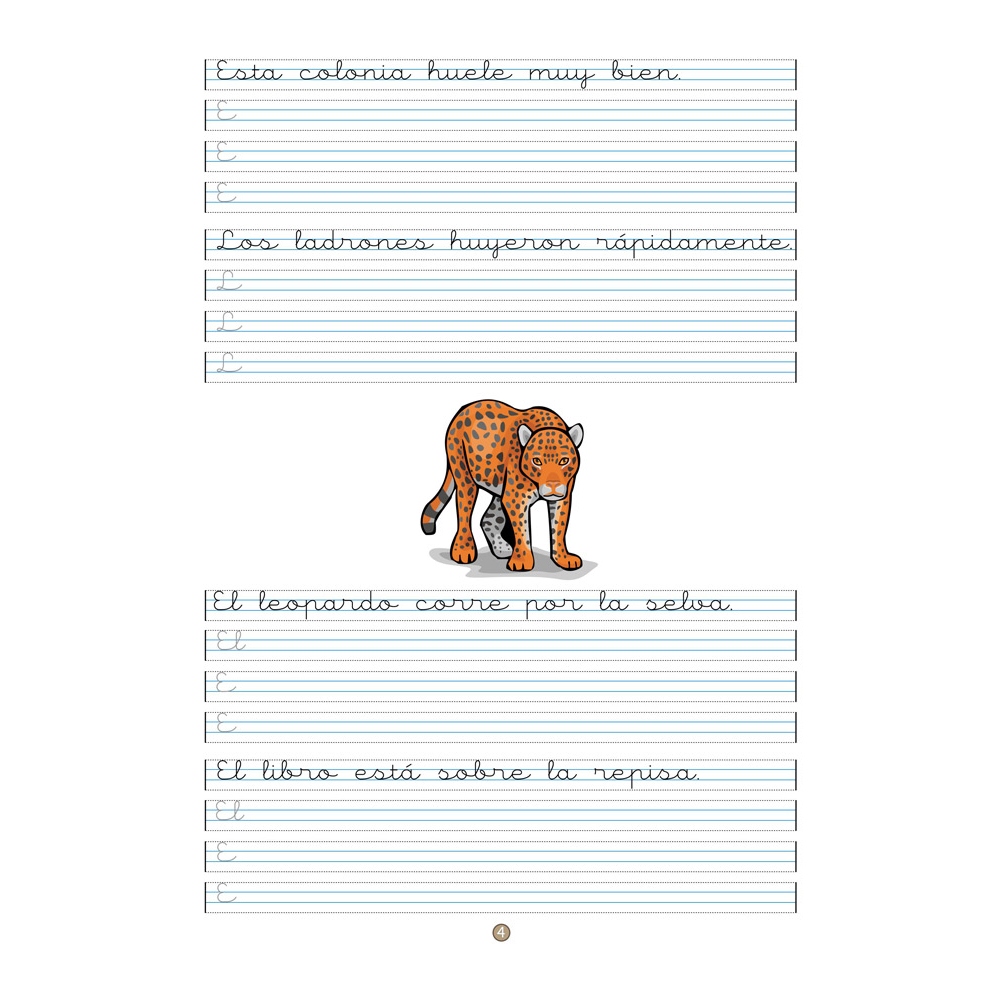 Esta colonia huele muy bien.

E

E

E

Los ladrones huyeron rápidamente.

L

L

L

El leopardo corre por la selva.

El

E

E

El libro está sobre la repisa.

El

E

E

4